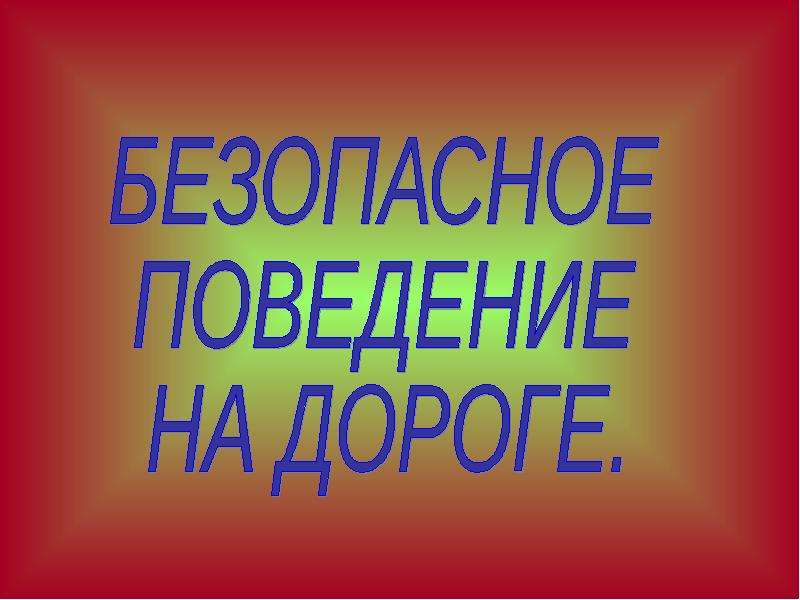 БЕЗОПАСНОЕ ПОВЕДЕНИЕ НА ДОРОГЕ.